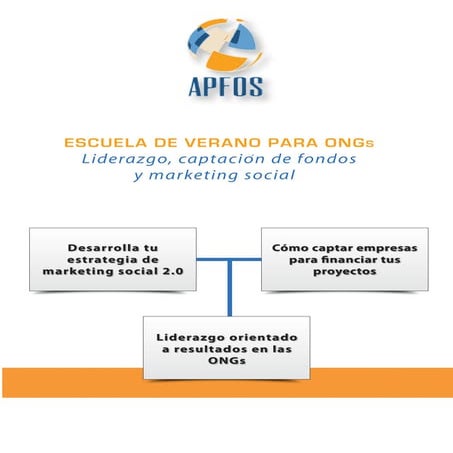 APFOS

ESCUELA DE VERANO PARA ONGs
Liderazgo, captación de fondos y marketing social

Desarrolla tu estrategia de marketing social 2.0

Cómo captar empresas para financiar tus proyectos

Liderazgo orientado a resultados en las ONGs